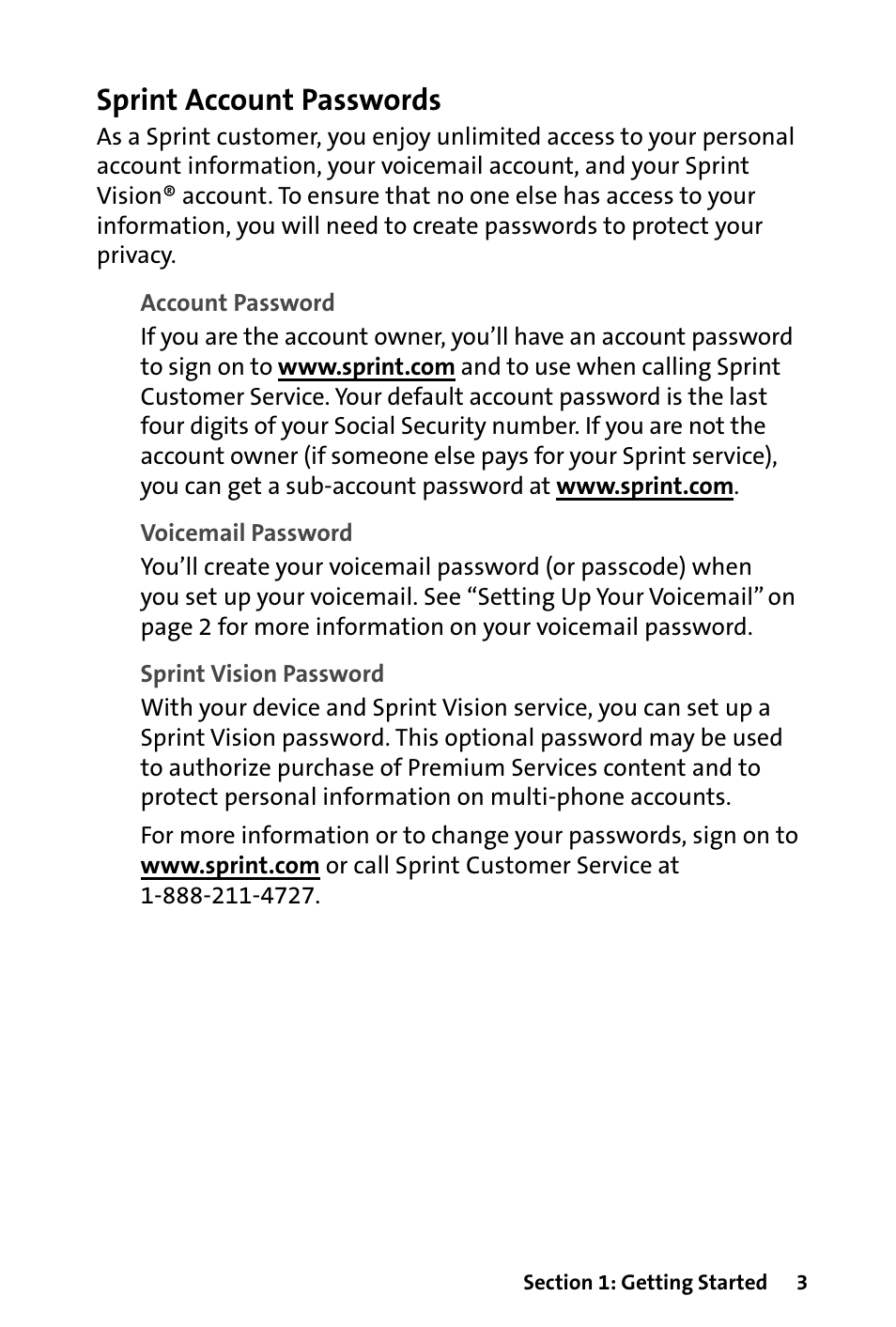 Sprint Account Passwords

As a Sprint customer, you enjoy unlimited access to your personal account information, your voicemail account, and your Sprint Vision® account. To ensure that no one else has access to your information, you will need to create passwords to protect your privacy.

Account Password

If you are the account owner, you'll have an account password to sign on to www.sprint.com and to use when calling Sprint Customer Service. Your default account password is the last four digits of your Social Security number. If you are not the account owner (if someone else pays for your Sprint service), you can get a sub-account password at www.sprint.com.

Voicemail Password

You'll create your voicemail password (or passcode) when you set up your voicemail. See "Setting Up Your Voicemail" on page 2 for more information on your voicemail password.

Sprint Vision Password

With your device and Sprint Vision service, you can set up a Sprint Vision password. This optional password may be used to authorize purchase of Premium Services content and to protect personal information on multi-phone accounts.

For more information or to change your passwords, sign on to www.sprint.com or call Sprint Customer Service at 1-888-211-4727.

Section 1: Getting Started 3